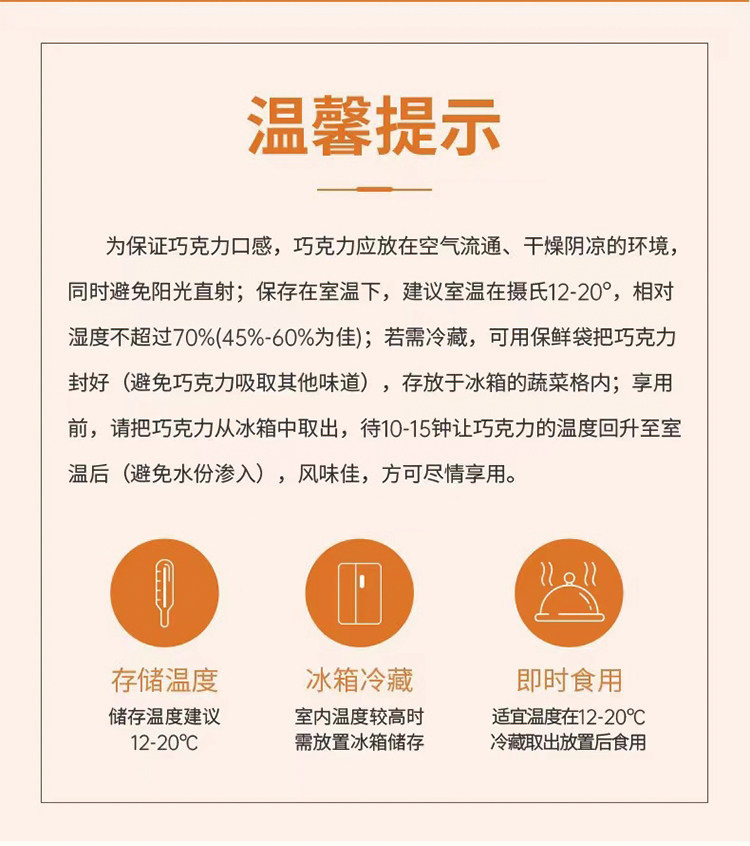 温馨提示

为保证巧克力口感，巧克力应放在空气流通、干燥阴凉的环境，同时避免阳光直射；保存在室温下，建议室温在摄氏12-20°，相对湿度不超过70%(45%-60%为佳)；若需冷藏，可用保鲜袋把巧克力封好（避免巧克力吸取其他味道），存放于冰箱的蔬菜格内；享用前，请把巧克力从冰箱中取出，待10-15钟让巧克力的温度回升至室温后（避免水份渗入），风味佳，方可尽情享用。

存储温度
储存温度建议
12-20℃

冰箱冷藏
室内温度较高时
需放置冰箱储存

即时食用
适宜温度在12-20℃
冷藏取出放置后食用